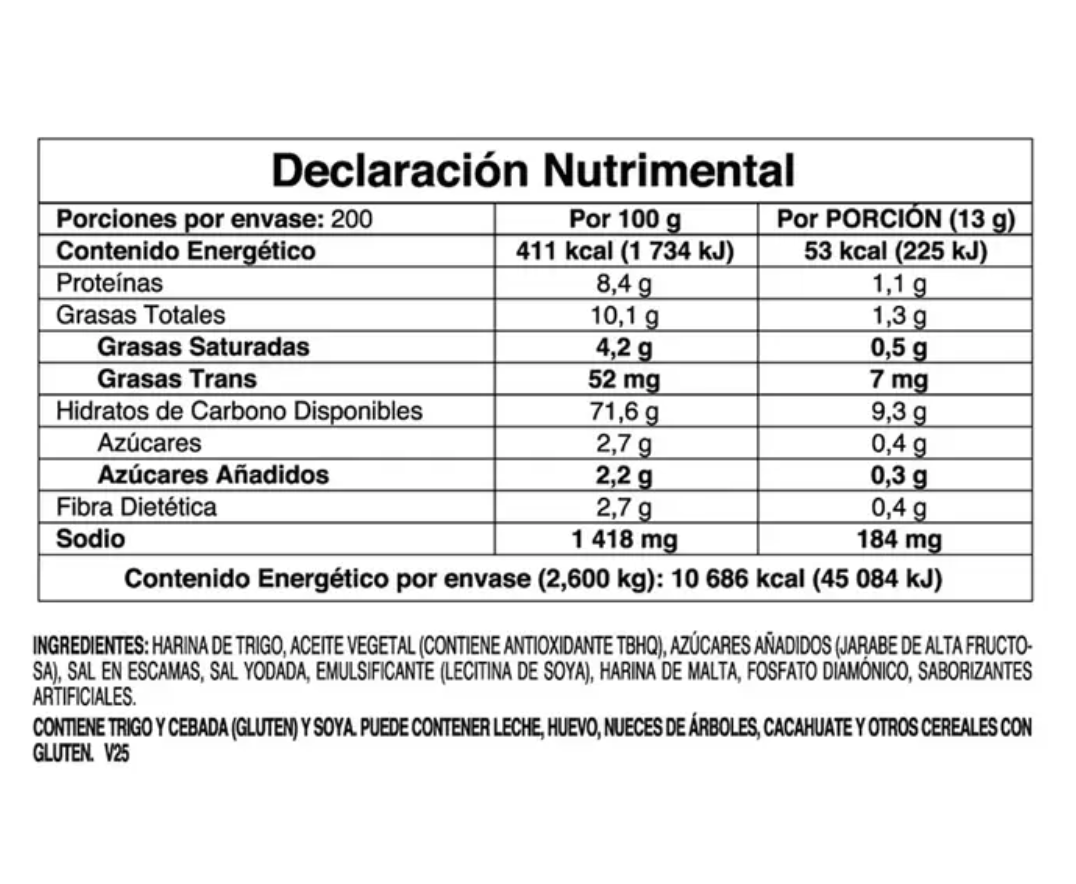 Declaración Nutrimental

| Porciones por envase: 200 | Por 100 g | Por PORCIÓN (13 g) |
|---|---|---|
| Contenido Energético | 411 kcal (1 734 kJ) | 53 kcal (225 kJ) |
| Proteínas | 8,4 g | 1,1 g |
| Grasas Totales | 10,1 g | 1,3 g |
| Grasas Saturadas | 4,2 g | 0,5 g |
| Grasas Trans | 52 mg | 7 mg |
| Hidratos de Carbono Disponibles | 71,6 g | 9,3 g |
| Azúcares | 2,7 g | 0,4 g |
| Azúcares Añadidos | 2,2 g | 0,3 g |
| Fibra Dietética | 2,7 g | 0,4 g |
| Sodio | 1 418 mg | 184 mg |
| Contenido Energético por envase (2,600 kg): 10 686 kcal (45 084 kJ) | | |

INGREDIENTES: HARINA DE TRIGO, ACEITE VEGETAL (CONTIENE ANTIOXIDANTE TBHQ), AZÚCARES AÑADIDOS (JARABE DE ALTA FRUCTOSA), SAL EN ESCAMAS, SAL YODADA, EMULSIFICANTE (LECITINA DE SOYA), HARINA DE MALTA, FOSFATO DIAMÓNICO, SABORIZANTES ARTIFICIALES.

CONTIENE TRIGO Y CEBADA (GLUTEN) Y SOYA. PUEDE CONTENER LECHE, HUEVO, NUECES DE ÁRBOLES, CACAHUATE Y OTROS CEREALES CON GLUTEN. V25